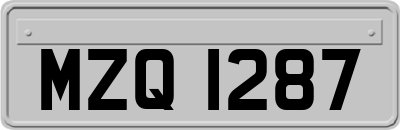 MZQ 1287